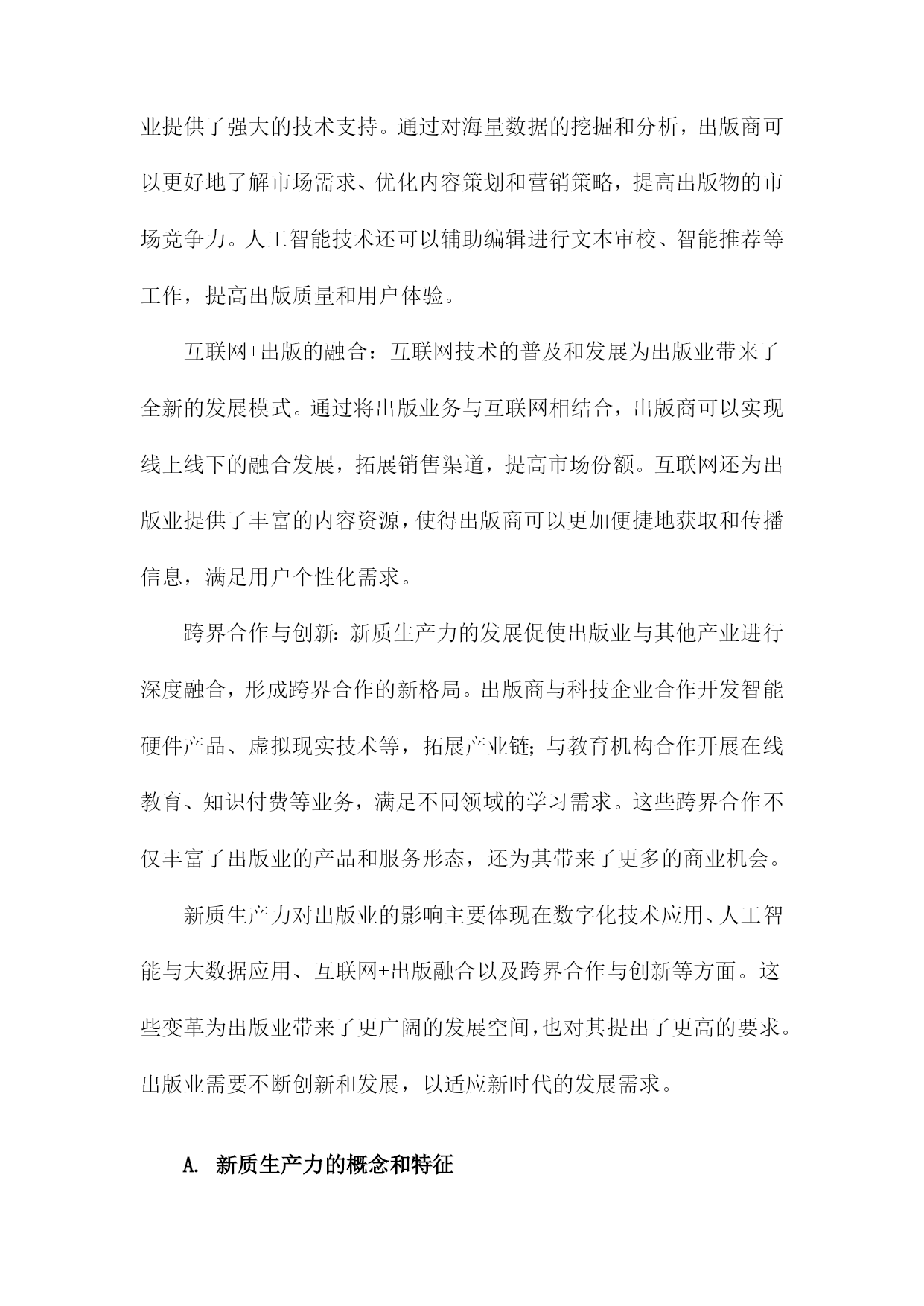 业提供了强大的技术支持。通过对海量数据的挖掘和分析，出版商可以更好地了解市场需求、优化内容策划和营销策略，提高出版物的市场竞争力。人工智能技术还可以辅助编辑进行文本审校、智能推荐等工作，提高出版质量和用户体验。

互联网+出版的融合：互联网技术的普及和发展为出版业带来了全新的发展模式。通过将出版业务与互联网相结合，出版商可以实现线上线下的融合发展，拓展销售渠道，提高市场份额。互联网还为出版业提供了丰富的内容资源，使得出版商可以更加便捷地获取和传播信息，满足用户个性化需求。

跨界合作与创新：新质生产力的发展促使出版业与其他产业进行深度融合，形成跨界合作的新格局。出版商与科技企业合作开发智能硬件产品、虚拟现实技术等，拓展产业链；与教育机构合作开展在线教育、知识付费等业务，满足不同领域的学习需求。这些跨界合作不仅丰富了出版业的产品和服务形态，还为其带来了更多的商业机会。

新质生产力对出版业的影响主要体现在数字化技术应用、人工智能与大数据应用、互联网+出版融合以及跨界合作与创新等方面。这些变革为出版业带来了更广阔的发展空间，也对其提出了更高的要求。出版业需要不断创新和发展，以适应新时代的发展需求。

A. 新质生产力的概念和特征